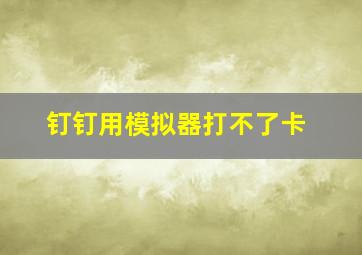 钉钉用模拟器打不了卡